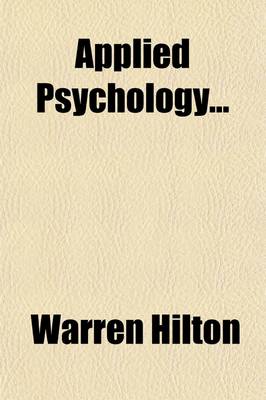 Applied Psychology...

Warren Hilton